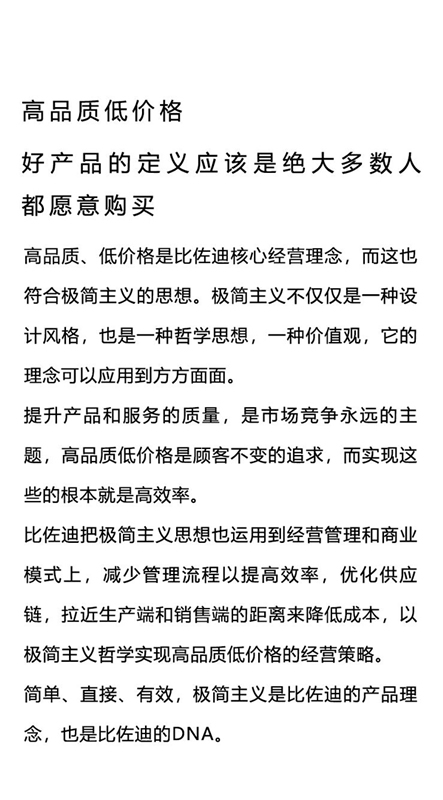 高品质低价格

好产品的定义应该是绝大多数人都愿意购买

高品质、低价格是比佐迪核心经营理念，而这也符合极简主义的思想。极简主义不仅仅是一种设计风格，也是一种哲学思想，一种价值观，它的理念可以应用到方方面面。

提升产品和服务的质量，是市场竞争永远的主题，高品质低价格是顾客不变的追求，而实现这些的根本就是高效率。

比佐迪把极简主义思想也运用到经营管理和商业模式上，减少管理流程以提高效率，优化供应链，拉近生产端和销售端的距离来降低成本，以极简主义哲学实现高品质低价格的经营策略。

简单、直接、有效，极简主义是比佐迪的产品理念，也是比佐迪的DNA。